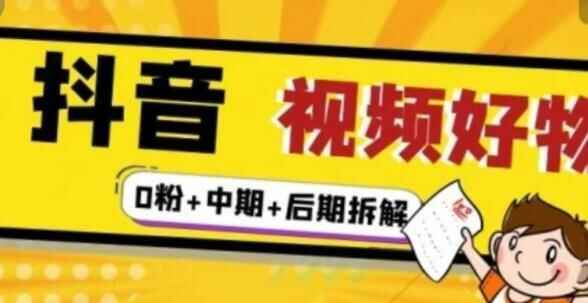 抖音 视频好物

0粉+中期+后期拆解